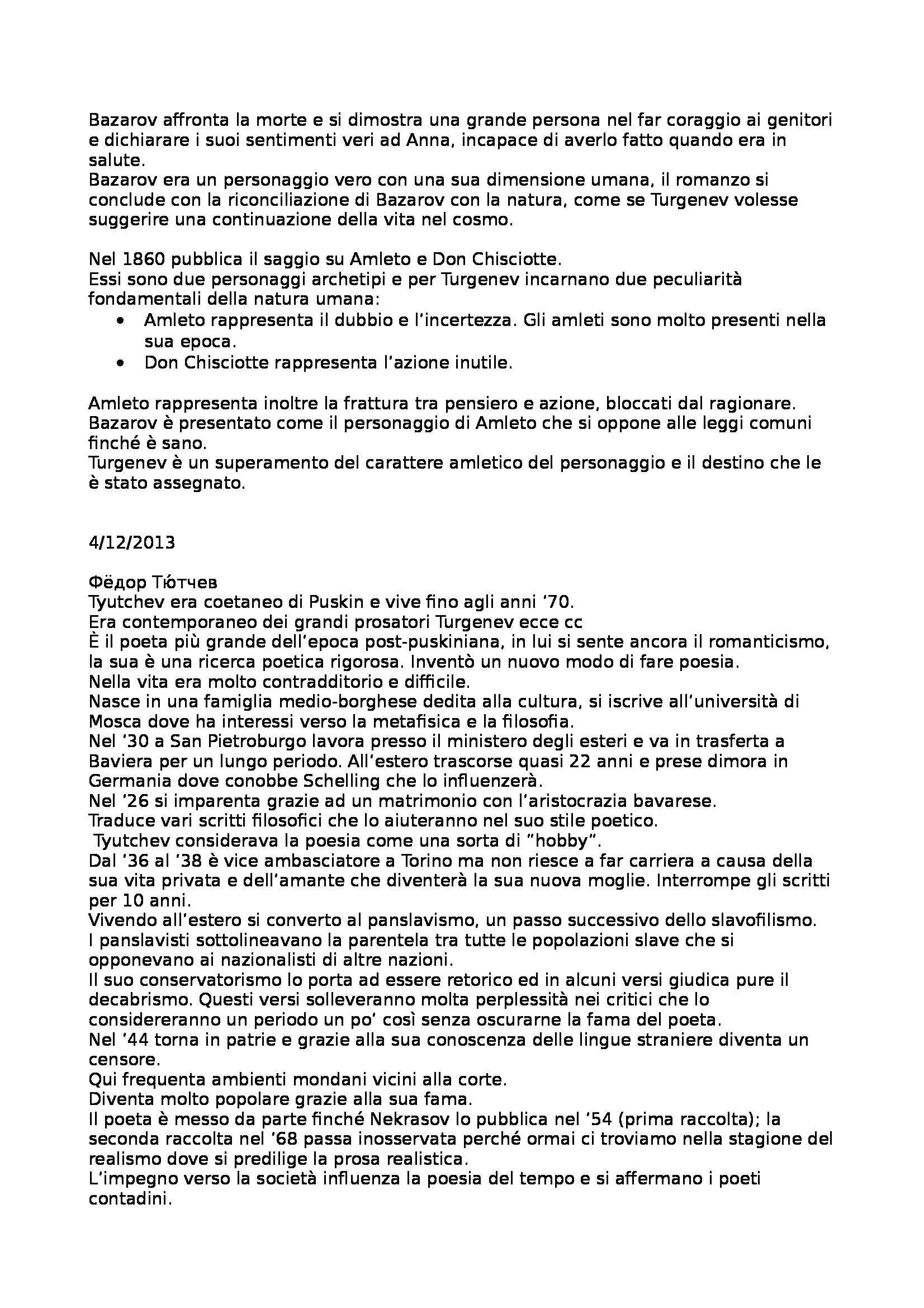 Bazarov affronta la morte e si dimostra una grande persona nel far coraggio ai genitori e dichiarare i suoi sentimenti veri ad Anna, incapace di averlo fatto quando era in salute.
Bazarov era un personaggio vero con una sua dimensione umana, il romanzo si conclude con la riconciliazione di Bazarov con la natura, come se Turgenev volesse suggerire una continuazione della vita nel cosmo.

Nel 1860 pubblica il saggio su Amleto e Don Chisciotte.
Essi sono due personaggi archetipi e per Turgenev incarnano due peculiarità fondamentali della natura umana:
• Amleto rappresenta il dubbio e l'incertezza. Gli amleti sono molto presenti nella sua epoca.
• Don Chisciotte rappresenta l'azione inutile.

Amleto rappresenta inoltre la frattura tra pensiero e azione, bloccati dal ragionare.
Bazarov è presentato come il personaggio di Amleto che si oppone alle leggi comuni finché è sano.
Turgenev è un superamento del carattere amletico del personaggio e il destino che le è stato assegnato.

4/12/2013

Фёдор Тютчев
Tyutchev era coetaneo di Puskin e vive fino agli anni '70.
Era contemporaneo dei grandi prosatori Turgenev ecce cc
È il poeta più grande dell'epoca post-puskiniana, in lui si sente ancora il romanticismo, la sua è una ricerca poetica rigorosa. Inventò un nuovo modo di fare poesia.
Nella vita era molto contradditorio e difficile.
Nasce in una famiglia medio-borghese dedita alla cultura, si iscrive all'università di Mosca dove ha interessi verso la metafisica e la filosofia.
Nel '30 a San Pietroburgo lavora presso il ministero degli esteri e va in trasferta a Baviera per un lungo periodo. All'estero trascorse quasi 22 anni e prese dimora in Germania dove conobbe Schelling che lo influenzerà.
Nel '26 si imparenta grazie ad un matrimonio con l'aristocrazia bavarese.
Traduce vari scritti filosofici che lo aiuteranno nel suo stile poetico.
Tyutchev considerava la poesia come una sorta di "hobby".
Dal '36 al '38 è vice ambasciatore a Torino ma non riesce a far carriera a causa della sua vita privata e dell'amante che diventerà la sua nuova moglie. Interrompe gli scritti per 10 anni.
Vivendo all'estero si converto al panslavismo, un passo successivo dello slavofilismo.
I panslavisti sottolineavano la parentela tra tutte le popolazioni slave che si opponevano ai nazionalisti di altre nazioni.
Il suo conservatorismo lo porta ad essere retorico ed in alcuni versi giudica pure il decabrismo. Questi versi solleveranno molta perplessità nei critici che lo considereranno un periodo un po' così senza oscurarne la fama del poeta.
Nel '44 torna in patrie e grazie alla sua conoscenza delle lingue straniere diventa un censore.
Qui frequenta ambienti mondani vicini alla corte.
Diventa molto popolare grazie alla sua fama.
Il poeta è messo da parte finché Nekrasov lo pubblica nel '54 (prima raccolta); la seconda raccolta nel '68 passa inosservata perché ormai ci troviamo nella stagione del realismo dove si predilige la prosa realistica.
L'impegno verso la società influenza la poesia del tempo e si affermano i poeti contadini.